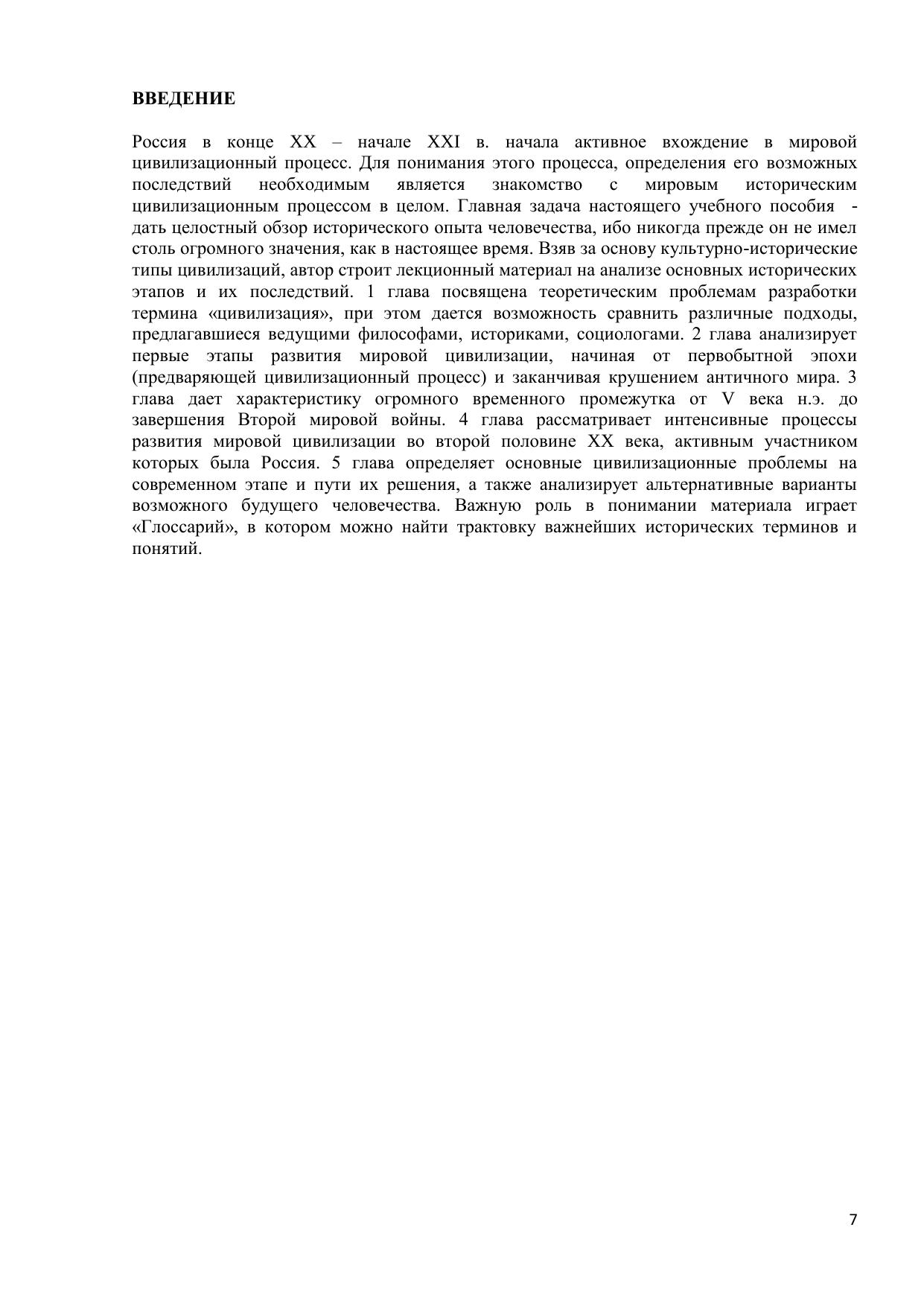 ВВЕДЕНИЕ

Россия в конце XX – начале XXI в. начала активное вхождение в мировой цивилизационный процесс. Для понимания этого процесса, определения его возможных последствий необходимым является знакомство с мировым историческим цивилизационным процессом в целом. Главная задача настоящего учебного пособия - дать целостный обзор исторического опыта человечества, ибо никогда прежде он не имел столь огромного значения, как в настоящее время. Взяв за основу культурно-исторические типы цивилизаций, автор строит лекционный материал на анализе основных исторических этапов и их последствий. 1 глава посвящена теоретическим проблемам разработки термина «цивилизация», при этом дается возможность сравнить различные подходы, предлагавшиеся ведущими философами, историками, социологами. 2 глава анализирует первые этапы развития мировой цивилизации, начиная от первобытной эпохи (предваряющей цивилизационный процесс) и заканчивая крушением античного мира. 3 глава дает характеристику огромного временного промежутка от V века н.э. до завершения Второй мировой войны. 4 глава рассматривает интенсивные процессы развития мировой цивилизации во второй половине XX века, активным участником которых была Россия. 5 глава определяет основные цивилизационные проблемы на современном этапе и пути их решения, а также анализирует альтернативные варианты возможного будущего человечества. Важную роль в понимании материала играет «Глоссарий», в котором можно найти трактовку важнейших исторических терминов и понятий.

7